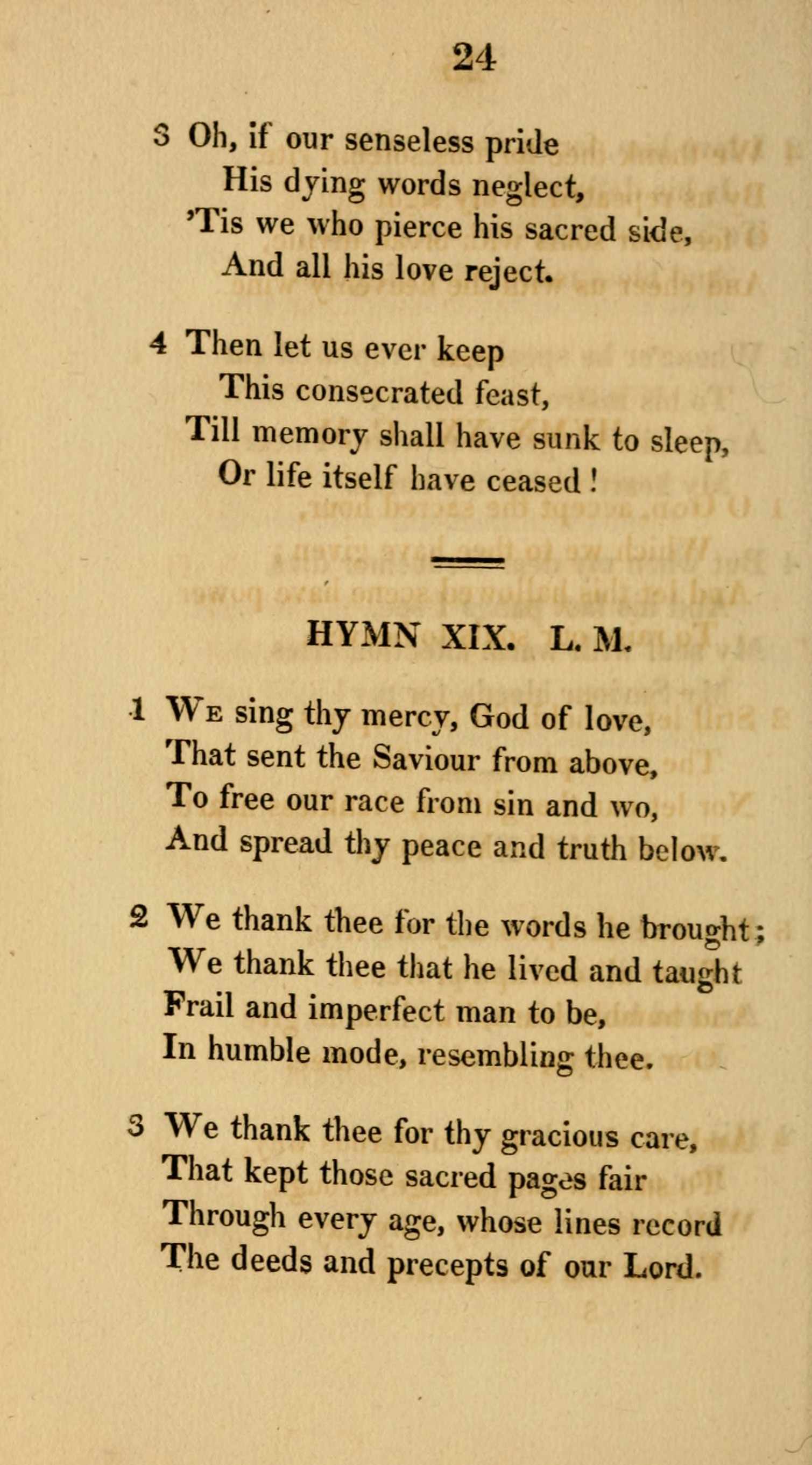 24

3 Oh, if our senseless pride
His dying words neglect,
'Tis we who pierce his sacred side,
And all his love reject.

4 Then let us ever keep
This consecrated feast,
Till memory shall have sunk to sleep,
Or life itself have ceased!

HYMN XIX. L. M.

1 We sing thy mercy, God of love,
That sent the Saviour from above,
To free our race from sin and wo,
And spread thy peace and truth below.

2 We thank thee for the words he brought;
We thank thee that he lived and taught
Frail and imperfect man to be,
In humble mode, resembling thee.

3 We thank thee for thy gracious care,
That kept those sacred pages fair
Through every age, whose lines record
The deeds and precepts of our Lord.